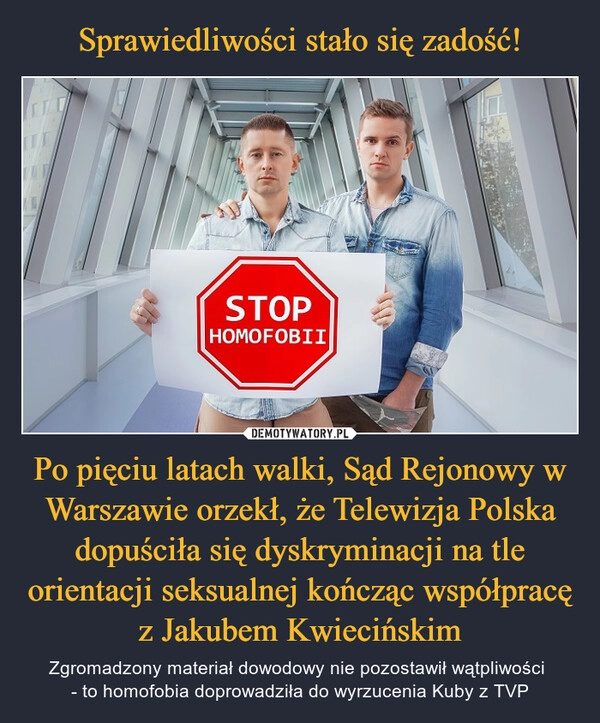 Sprawiedliwości stało się zadość!

STOP
HOMOFOBII

DEMOTYWATORY.PL

Po pięciu latach walki, Sąd Rejonowy w Warszawie orzekł, że Telewizja Polska dopuściła się dyskryminacji na tle orientacji seksualnej kończąc współpracę z Jakubem Kwiecińskim

Zgromadzony materiał dowodowy nie pozostawił wątpliwości - to homofobia doprowadziła do wyrzucenia Kuby z TVP